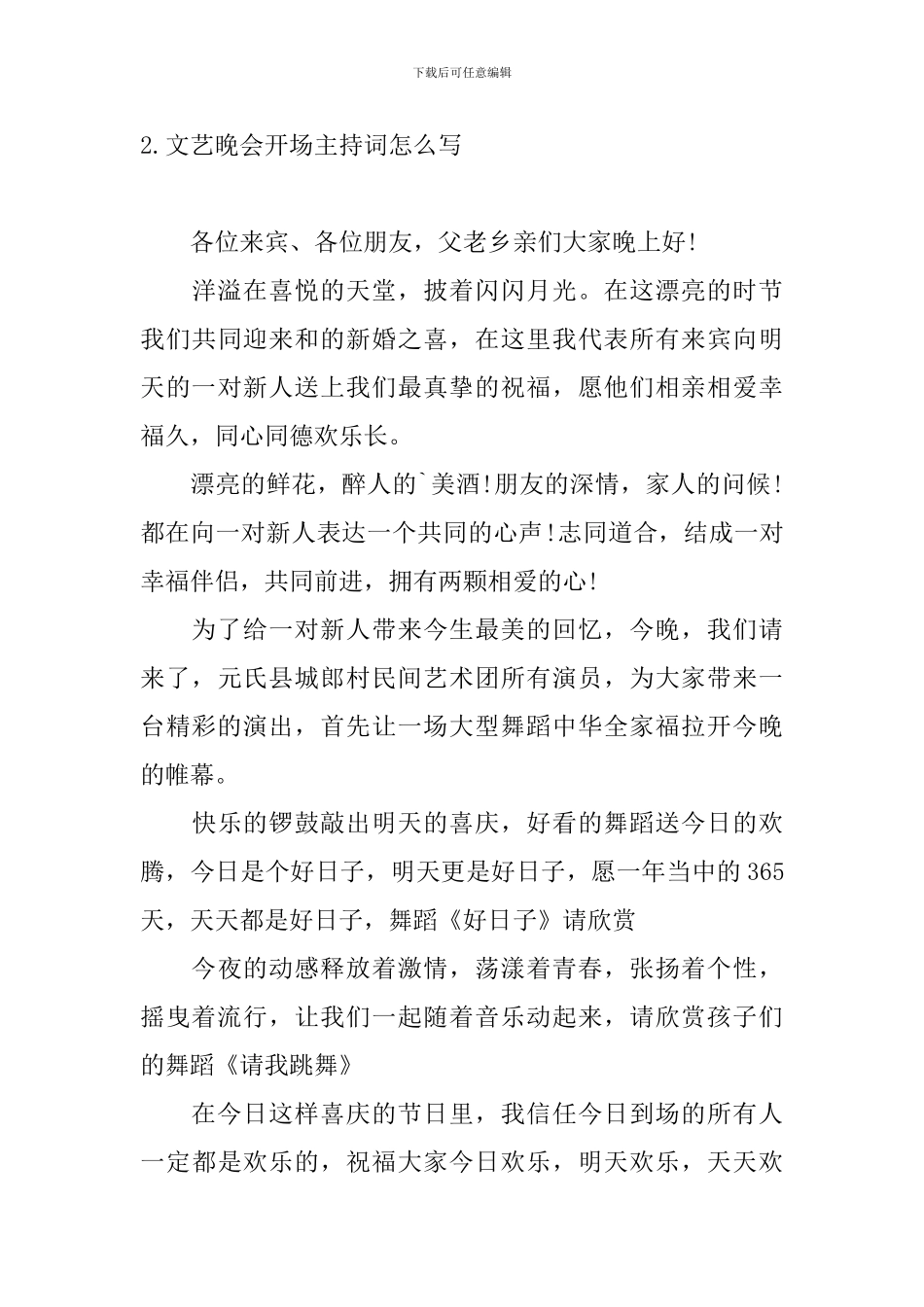 下载后可任意编辑

2.文艺晚会开场主持词怎么写

各位来宾、各位朋友，父老乡亲们大家晚上好!

洋溢在喜悦的天堂，披着闪闪月光。在这漂亮的时节我们共同迎来和的新婚之喜，在这里我代表所有来宾向明天的一对新人送上我们最真挚的祝福，愿他们相亲相爱幸福久，同心同德欢乐长。

漂亮的鲜花，醉人的`美酒!朋友的深情，家人的问候!都在向一对新人表达一个共同的心声!志同道合，结成一对幸福伴侣，共同前进，拥有两颗相爱的心!

为了给一对新人带来今生最美的回忆，今晚，我们请来了，元氏县城郎村民间艺术团所有演员，为大家带来一台精彩的演出，首先让一场大型舞蹈中华全家福拉开今晚的帷幕。

快乐的锣鼓敲出明天的喜庆，好看的舞蹈送今日的欢腾，今日是个好日子，明天更是好日子，愿一年当中的365天，天天都是好日子，舞蹈《好日子》请欣赏

今夜的动感释放着激情，荡漾着青春，张扬着个性，摇曳着流行，让我们一起随着音乐动起来，请欣赏孩子们的舞蹈《请我跳舞》

在今日这样喜庆的节日里，我信任今日到场的所有人一定都是欢乐的，祝福大家今日欢乐，明天欢乐，天天欢